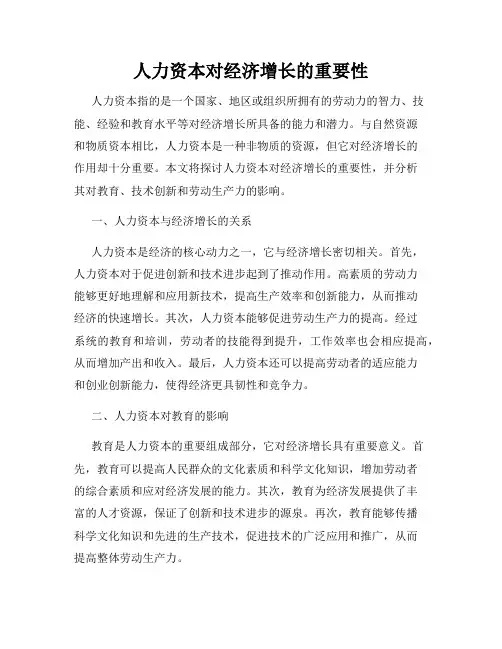 人力资本对经济增长的重要性

人力资本指的是一个国家、地区或组织所拥有的劳动力的智力、技能、经验和教育水平等对经济增长所具备的能力和潜力。与自然资源和物质资本相比，人力资本是一种非物质的资源，但它对经济增长的作用却十分重要。本文将探讨人力资本对经济增长的重要性，并分析其对教育、技术创新和劳动生产力的影响。

一、人力资本与经济增长的关系

人力资本是经济的核心动力之一，它与经济增长密切相关。首先，人力资本对于促进创新和技术进步起到了推动作用。高素质的劳动力能够更好地理解和应用新技术，提高生产效率和创新能力，从而推动经济的快速增长。其次，人力资本能够促进劳动生产力的提高。经过系统的教育和培训，劳动者的技能得到提升，工作效率也会相应提高，从而增加产出和收入。最后，人力资本还可以提高劳动者的适应能力和创业创新能力，使得经济更具韧性和竞争力。

二、人力资本对教育的影响

教育是人力资本的重要组成部分，它对经济增长具有重要意义。首先，教育可以提高人民群众的文化素质和科学文化知识，增加劳动者的综合素质和应对经济发展的能力。其次，教育为经济发展提供了丰富的人才资源，保证了创新和技术进步的源泉。再次，教育能够传播科学文化知识和先进的生产技术，促进技术的广泛应用和推广，从而提高整体劳动生产力。